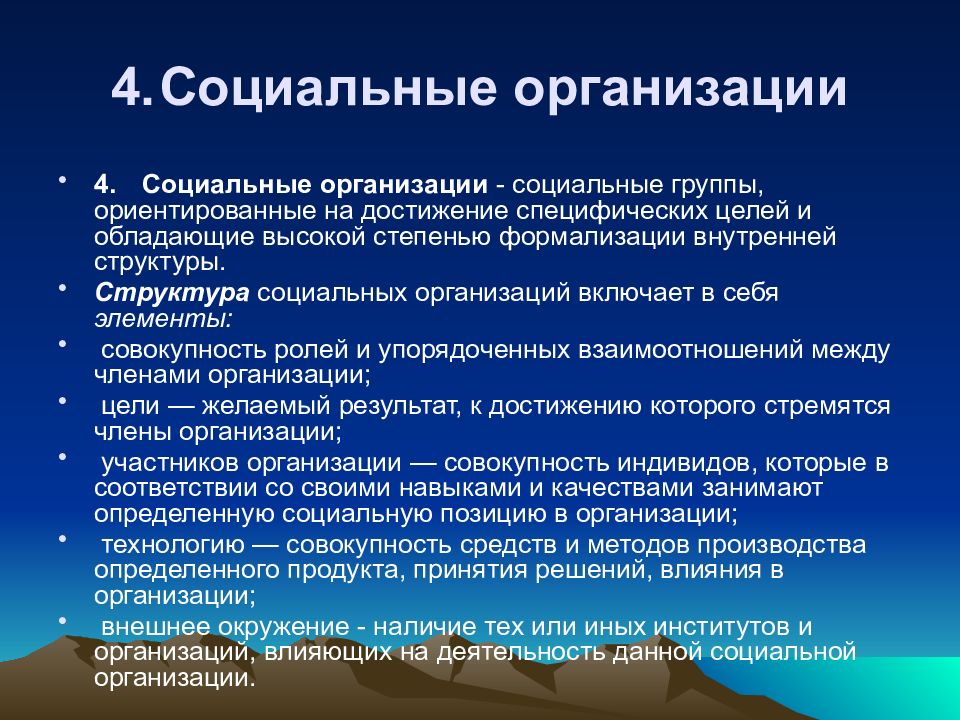 4. Социальные организации

• 4. Социальные организации - социальные группы, ориентированные на достижение специфических целей и обладающие высокой степенью формализации внутренней структуры.

• Структура социальных организаций включает в себя элементы:

• совокупность ролей и упорядоченных взаимоотношений между членами организации;

• цели — желаемый результат, к достижению которого стремятся члены организации;

• участников организации — совокупность индивидов, которые в соответствии со своими навыками и качествами занимают определенную социальную позицию в организации;

• технологию — совокупность средств и методов производства определенного продукта, принятия решений, влияния в организации;

• внешнее окружение - наличие тех или иных институтов и организаций, влияющих на деятельность данной социальной организации.